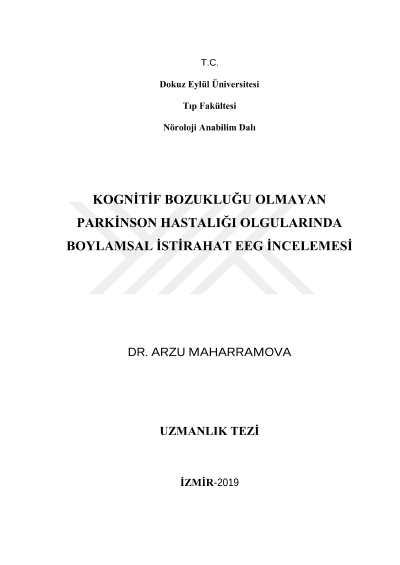 T.C.

Dokuz Eylül Üniversitesi

Tıp Fakültesi

Nöroloji Anabilim Dalı

KOGNİTİF BOZUKLUĞU OLMAYAN PARKİNSON HASTALIĞI OLGULARINDA BOYLAMSAL İSTİRAHAT EEG İNCELEMESİ

DR. ARZU MAHARRAMOVA

UZMANLIK TEZİ

İZMİR-2019